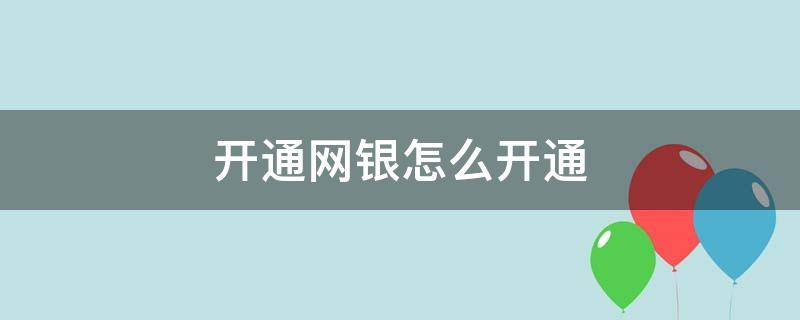 开通网银怎么开通